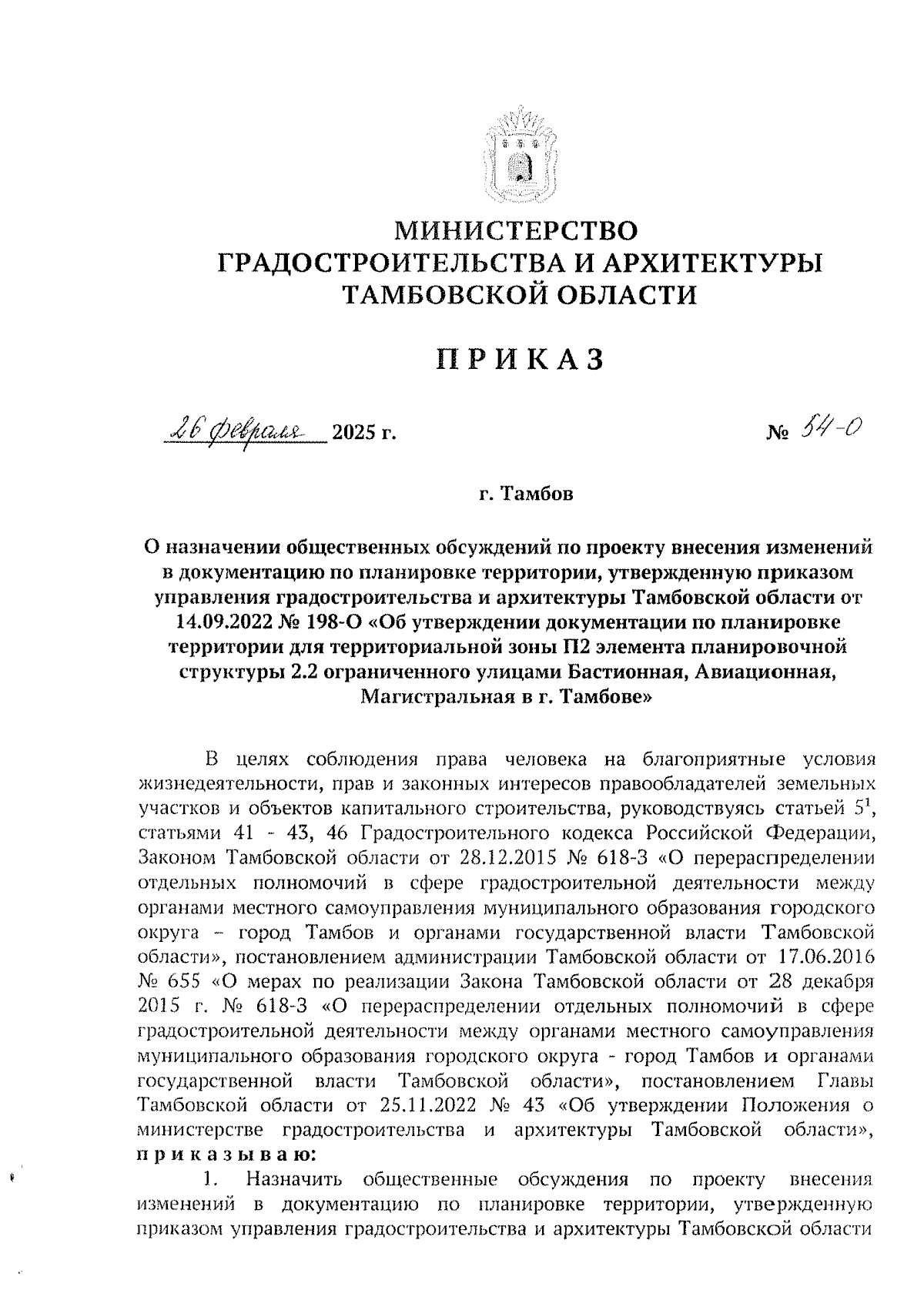 МИНИСТЕРСТВО
ГРАДОСТРОИТЕЛЬСТВА И АРХИТЕКТУРЫ
ТАМБОВСКОЙ ОБЛАСТИ

ПРИКАЗ

26 февраля 2025 г. № 54-О

г. Тамбов

О назначении общественных обсуждений по проекту внесения изменений в документацию по планировке территории, утвержденную приказом управления градостроительства и архитектуры Тамбовской области от 14.09.2022 № 198-О «Об утверждении документации по планировке территории для территориальной зоны П2 элемента планировочной структуры 2.2 ограниченного улицами Бастионная, Авиационная, Магистральная в г. Тамбове»

В целях соблюдения права человека на благоприятные условия жизнедеятельности, прав и законных интересов правообладателей земельных участков и объектов капитального строительства, руководствуясь статьей $5^1$, статьями 41 - 43, 46 Градостроительного кодекса Российской Федерации, Законом Тамбовской области от 28.12.2015 № 618-З «О перераспределении отдельных полномочий в сфере градостроительной деятельности между органами местного самоуправления муниципального образования городского округа – город Тамбов и органами государственной власти Тамбовской области», постановлением администрации Тамбовской области от 17.06.2016 № 655 «О мерах по реализации Закона Тамбовской области от 28 декабря 2015 г. № 618-З «О перераспределении отдельных полномочий в сфере градостроительной деятельности между органами местного самоуправления муниципального образования городского округа - город Тамбов и органами государственной власти Тамбовской области», постановлением Главы Тамбовской области от 25.11.2022 № 43 «Об утверждении Положения о министерстве градостроительства и архитектуры Тамбовской области», приказываю:
1. Назначить общественные обсуждения по проекту внесения изменений в документацию по планировке территории, утвержденную приказом управления градостроительства и архитектуры Тамбовской области